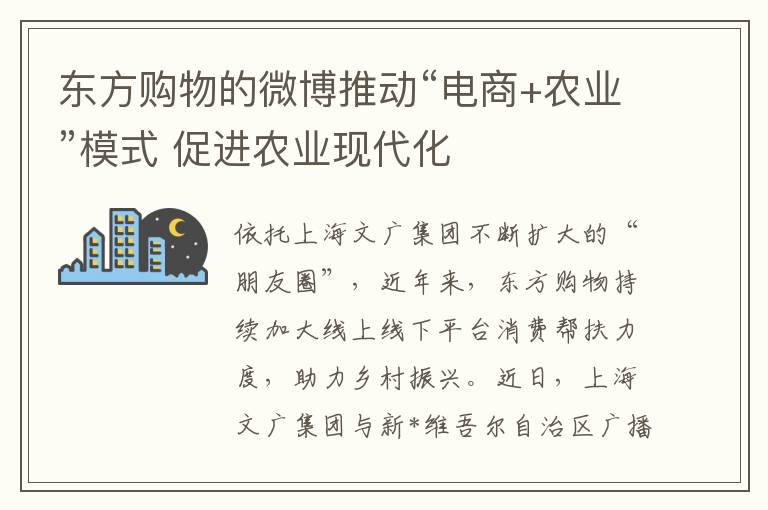 东方购物的微博推动“电商+农业”模式 促进农业现代化

依托上海文广集团不断扩大的“朋友圈”，近年来，东方购物持续加大线上线下平台消费帮扶力度，助力乡村振兴。近日，上海文广集团与新*维吾尔自治区广播